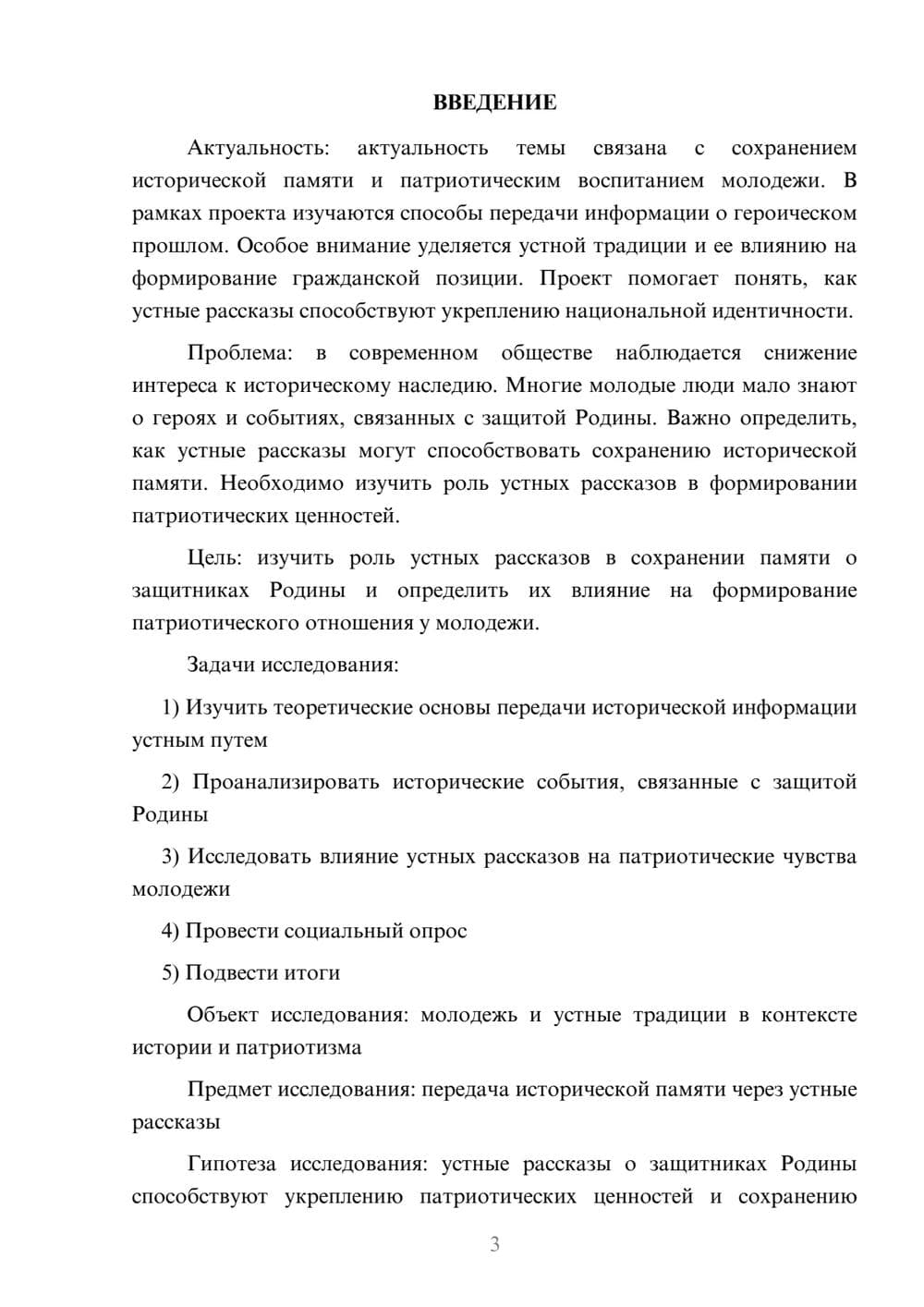 ВВЕДЕНИЕ

Актуальность: актуальность темы связана с сохранением исторической памяти и патриотическим воспитанием молодежи. В рамках проекта изучаются способы передачи информации о героическом прошлом. Особое внимание уделяется устной традиции и ее влиянию на формирование гражданской позиции. Проект помогает понять, как устные рассказы способствуют укреплению национальной идентичности.

Проблема: в современном обществе наблюдается снижение интереса к историческому наследию. Многие молодые люди мало знают о героях и событиях, связанных с защитой Родины. Важно определить, как устные рассказы могут способствовать сохранению исторической памяти. Необходимо изучить роль устных рассказов в формировании патриотических ценностей.

Цель: изучить роль устных рассказов в сохранении памяти о защитниках Родины и определить их влияние на формирование патриотического отношения у молодежи.

Задачи исследования:

1) Изучить теоретические основы передачи исторической информации устным путем

2) Проанализировать исторические события, связанные с защитой Родины

3) Исследовать влияние устных рассказов на патриотические чувства молодежи

4) Провести социальный опрос

5) Подвести итоги

Объект исследования: молодежь и устные традиции в контексте истории и патриотизма

Предмет исследования: передача исторической памяти через устные рассказы

Гипотеза исследования: устные рассказы о защитниках Родины способствуют укреплению патриотических ценностей и сохранению

3